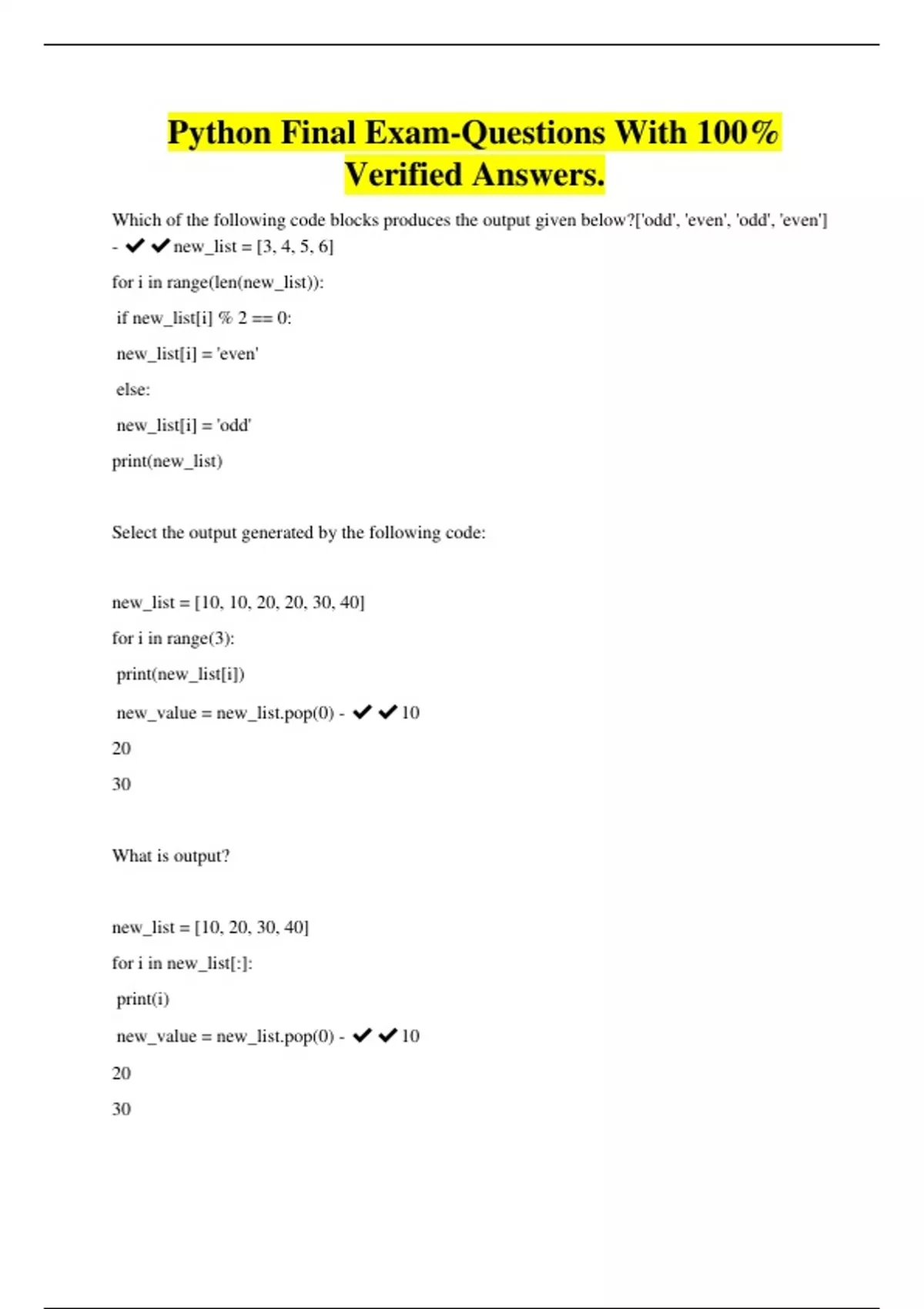 Python Final Exam-Questions With 100% Verified Answers.

Which of the following code blocks produces the output given below?['odd', 'even', 'odd', 'even'] - ✔✔new_list = [3, 4, 5, 6]

for i in range(len(new_list)):

if new_list[i] % 2 == 0:

new_list[i] = 'even'

else:

new_list[i] = 'odd'

print(new_list)

Select the output generated by the following code:

new_list = [10, 10, 20, 20, 30, 40]

for i in range(3):

print(new_list[i])

new_value = new_list.pop(0) - ✔✔10

20

30

What is output?

new_list = [10, 20, 30, 40]

for i in new_list[:]:

print(i)

new_value = new_list.pop(0) - ✔✔10

20

30